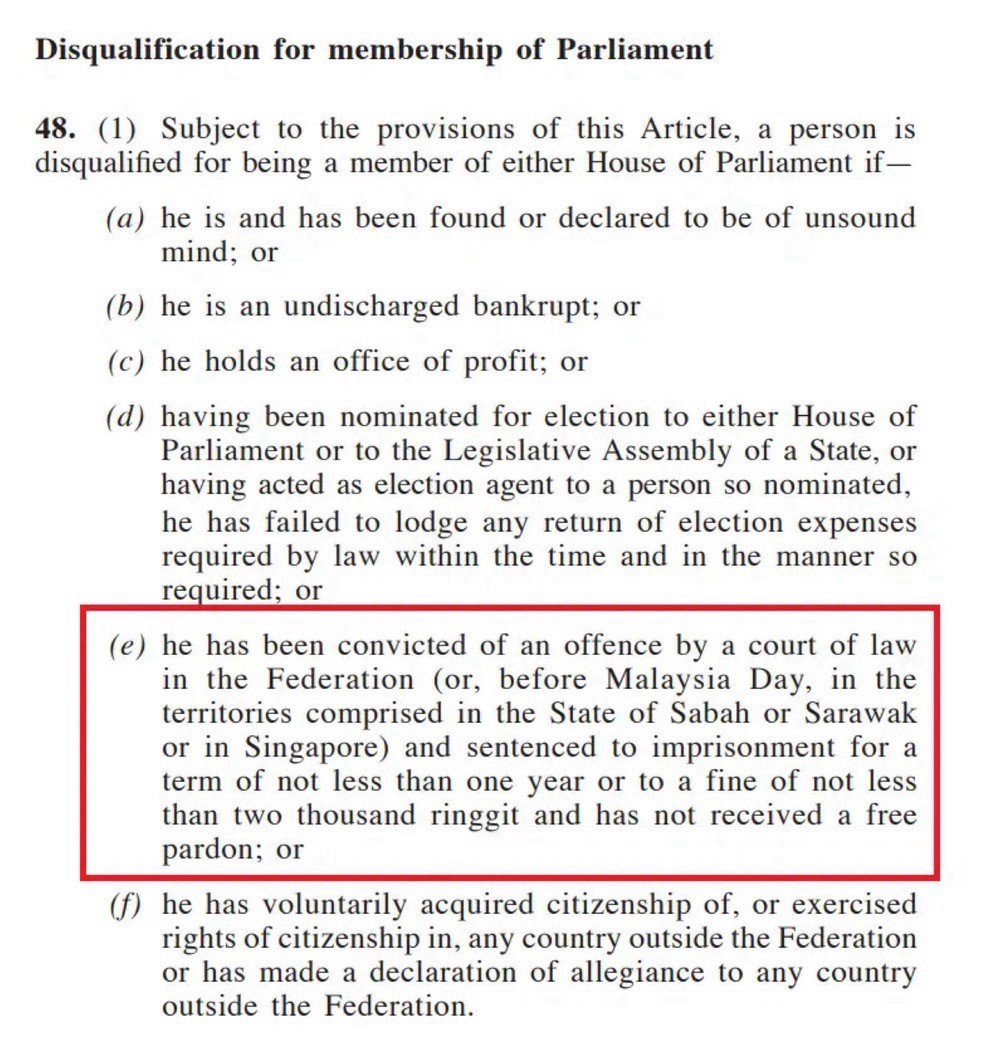 Disqualification for membership of Parliament

48. (1) Subject to the provisions of this Article, a person is disqualified for being a member of either House of Parliament if—

(a) he is and has been found or declared to be of unsound mind; or

(b) he is an undischarged bankrupt; or

(c) he holds an office of profit; or

(d) having been nominated for election to either House of Parliament or to the Legislative Assembly of a State, or having acted as election agent to a person so nominated, he has failed to lodge any return of election expenses required by law within the time and in the manner so required; or

(e) he has been convicted of an offence by a court of law in the Federation (or, before Malaysia Day, in the territories comprised in the State of Sabah or Sarawak or in Singapore) and sentenced to imprisonment for a term of not less than one year or to a fine of not less than two thousand ringgit and has not received a free pardon; or

(f) he has voluntarily acquired citizenship of, or exercised rights of citizenship in, any country outside the Federation or has made a declaration of allegiance to any country outside the Federation.